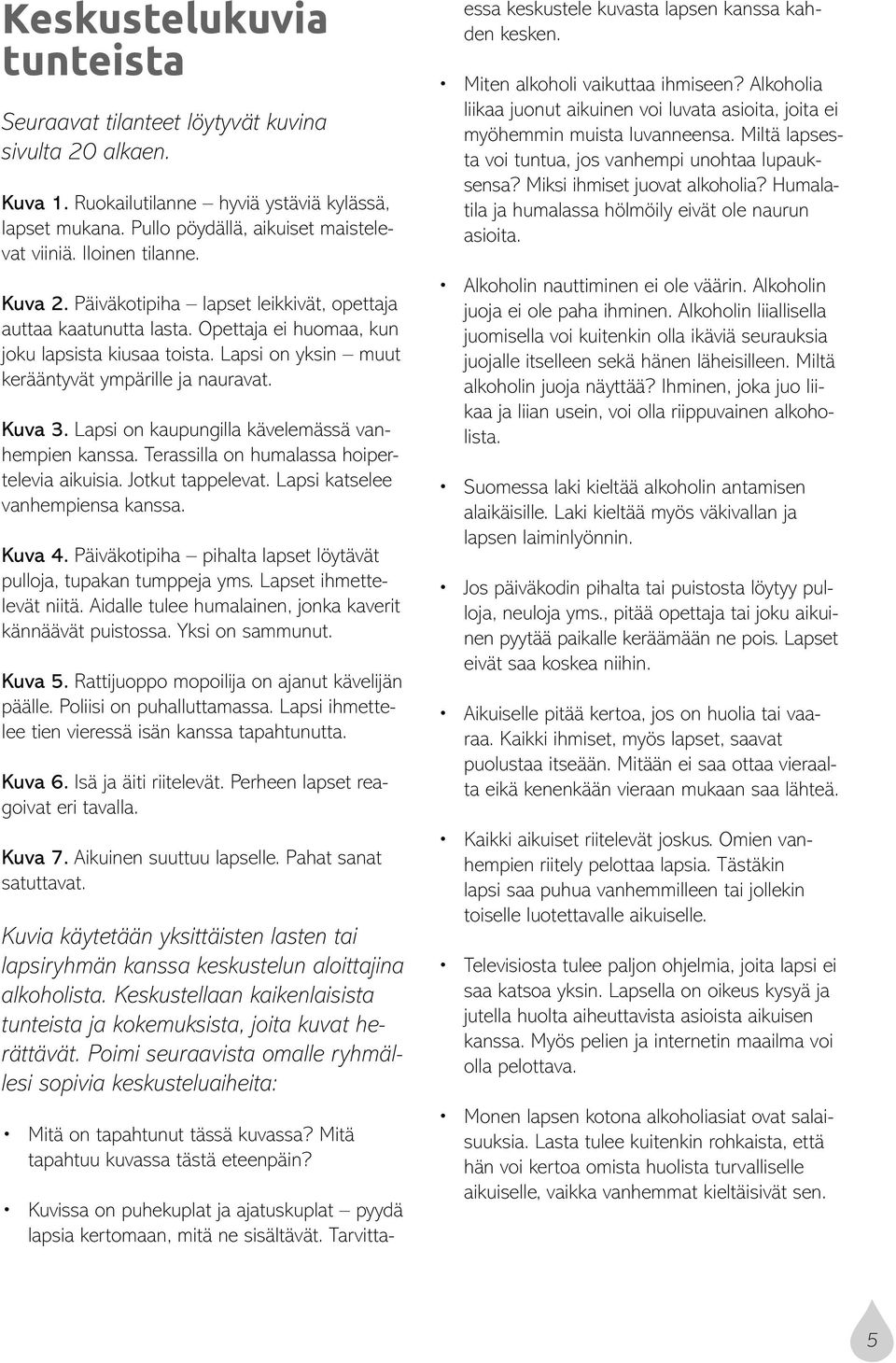 Keskustelukuvia tunteista

Seuraavat tilanteet löytyvät kuvina sivulta 20 alkaen.

Kuva 1. Ruokailutilanne – hyviä ystäviä kylässä, lapset mukana. Pullo pöydällä, aikuiset maistelevat viiniä. Iloinen tilanne.

Kuva 2. Päiväkotipiha – lapset leikkivät, opettaja auttaa kaatunutta lasta. Opettaja ei huomaa, kun joku lapsista kiusaa toista. Lapsi on yksin – muut kerääntyvät ympärille ja nauravat.

Kuva 3. Lapsi on kaupungilla kävelemässä vanhempien kanssa. Terassilla on humalassa hoipertelevia aikuisia. Jotkut tappelevat. Lapsi katselee vanhempiensa kanssa.

Kuva 4. Päiväkotipiha – pihalta lapset löytävät pulloja, tupakan tumppeja yms. Lapset ihmettelevät niitä. Aidalle tulee humalainen, jonka kaverit kännäävät puistossa. Yksi on sammunut.

Kuva 5. Rattijuoppo mopoilija on ajanut kävelijän päälle. Poliisi on puhalluttamassa. Lapsi ihmettelee tien vieressä isän kanssa tapahtunutta.

Kuva 6. Isä ja äiti riitelevät. Perheen lapset reagoivat eri tavalla.

Kuva 7. Aikuinen suuttuu lapselle. Pahat sanat satuttavat.

Kuvia käytetään yksittäisten lasten tai lapsiryhmän kanssa keskustelun aloittajina alkoholista. Keskustellaan kaikenlaisista tunteista ja kokemuksista, joita kuvat herättävät. Poimi seuraavista omalle ryhmällesi sopivia keskusteluaiheita:

• Mitä on tapahtunut tässä kuvassa? Mitä tapahtuu kuvassa tästä eteenpäin?

• Kuvissa on puhekuplat ja ajatuskuplat – pyydä lapsia kertomaan, mitä ne sisältävät. Tarvittaessa keskustele kuvasta lapsen kanssa kahden kesken.

• Miten alkoholi vaikuttaa ihmiseen? Alkoholia liikaa juonut aikuinen voi luvata asioita, joita ei myöhemmin muista luvanneensa. Miltä lapsesta voi tuntua, jos vanhempi unohtaa lupauksensa? Miksi ihmiset juovat alkoholia? Humalatila ja humalassa hölmöily eivät ole naurun asioita.

• Alkoholin nauttiminen ei ole väärin. Alkoholin juoja ei ole paha ihminen. Alkoholin liiallisella juomisella voi kuitenkin olla ikäviä seurauksia juojalle itselleen sekä hänen läheisilleen. Miltä alkoholin juoja näyttää? Ihminen, joka juo liikaa ja liian usein, voi olla riippuvainen alkoholista.

• Suomessa laki kieltää alkoholin antamisen alaikäisille. Laki kieltää myös väkivallan ja lapsen laiminlyönnin.

• Jos päiväkodin pihalta tai puistosta löytyy pulloja, neuloja yms., pitää opettaja tai joku aikuinen pyytää paikalle keräämään ne pois. Lapset eivät saa koskea niihin.

• Aikuiselle pitää kertoa, jos on huolia tai vaaraa. Kaikki ihmiset, myös lapset, saavat puolustaa itseään. Mitään ei saa ottaa vieraalta eikä kenenkään vieraan mukaan saa lähteä.

• Kaikki aikuiset riitelevät joskus. Omien vanhempien riitely pelottaa lapsia. Tästäkin lapsi saa puhua vanhemmilleen tai jollekin toiselle luotettavalle aikuiselle.

• Televisiosta tulee paljon ohjelmia, joita lapsi ei saa katsoa yksin. Lapsella on oikeus kysyä ja jutella huolta aiheuttavista asioista aikuisen kanssa. Myös pelien ja internetin maailma voi olla pelottava.

• Monen lapsen kotona alkoholiasiat ovat salaisuuksia. Lasta tulee kuitenkin rohkaista, että hän voi kertoa omista huolista turvalliselle aikuiselle, vaikka vanhemmat kieltäisivät sen.

5